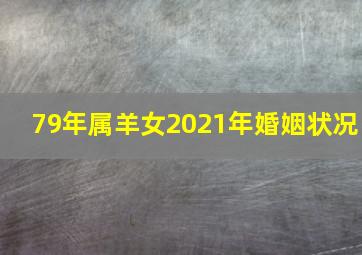 79年属羊女2021年婚姻状况